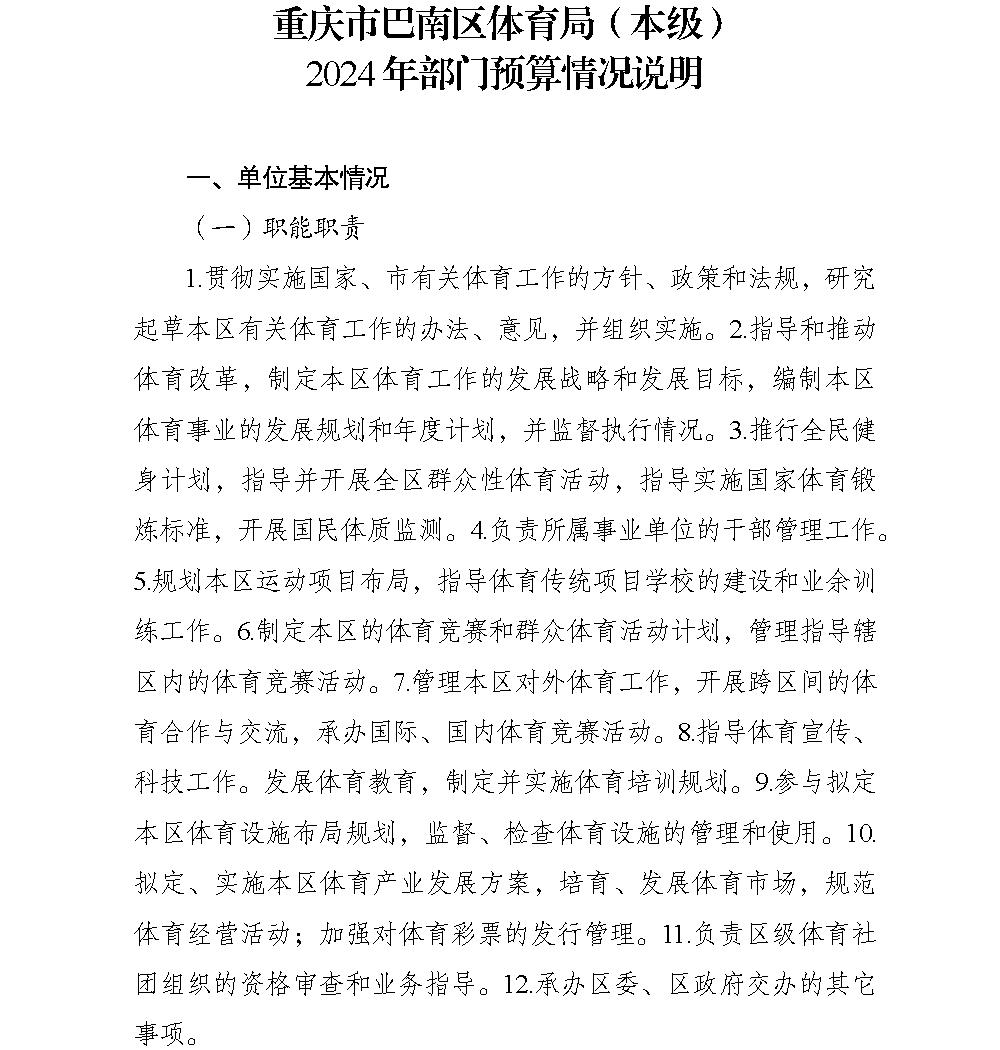 重庆市巴南区体育局（本级）
2024年部门预算情况说明

一、单位基本情况

（一）职能职责

1.贯彻实施国家、市有关体育工作的方针、政策和法规，研究起草本区有关体育工作的办法、意见，并组织实施。2.指导和推动体育改革，制定本区体育工作的发展战略和发展目标，编制本区体育事业的发展规划和年度计划，并监督执行情况。3.推行全民健身计划，指导并开展全区群众性体育活动，指导实施国家体育锻炼标准，开展国民体质监测。4.负责所属事业单位的干部管理工作。5.规划本区运动项目布局，指导体育传统项目学校的建设和业余训练工作。6.制定本区的体育竞赛和群众体育活动计划，管理指导辖区内的体育竞赛活动。7.管理本区对外体育工作，开展跨区间的体育合作与交流，承办国际、国内体育竞赛活动。8.指导体育宣传、科技工作。发展体育教育，制定并实施体育培训规划。9.参与拟定本区体育设施布局规划，监督、检查体育设施的管理和使用。10.拟定、实施本区体育产业发展方案，培育、发展体育市场，规范体育经营活动；加强对体育彩票的发行管理。11.负责区级体育社团组织的资格审查和业务指导。12.承办区委、区政府交办的其它事项。